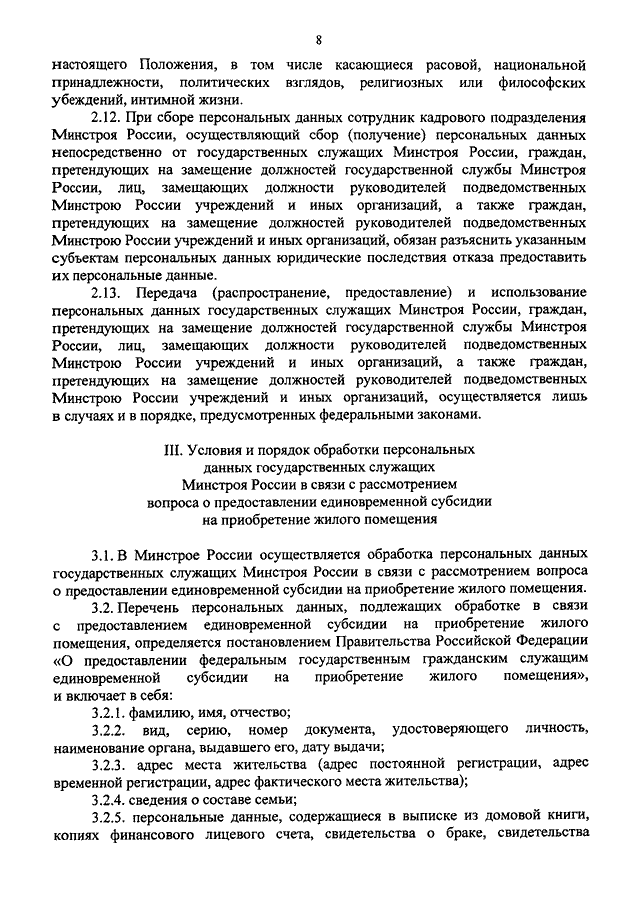 8

настоящего Положения, в том числе касающиеся расовой, национальной принадлежности, политических взглядов, религиозных или философских убеждений, интимной жизни.

2.12. При сборе персональных данных сотрудник кадрового подразделения Минстроя России, осуществляющий сбор (получение) персональных данных непосредственно от государственных служащих Минстроя России, граждан, претендующих на замещение должностей государственной службы Минстроя России, лиц, замещающих должности руководителей подведомственных Минстрою России учреждений и иных организаций, а также граждан, претендующих на замещение должностей руководителей подведомственных Минстрою России учреждений и иных организаций, обязан разъяснить указанным субъектам персональных данных юридические последствия отказа предоставить их персональные данные.

2.13. Передача (распространение, предоставление) и использование персональных данных государственных служащих Минстроя России, граждан, претендующих на замещение должностей государственной службы Минстроя России, лиц, замещающих должности руководителей подведомственных Минстрою России учреждений и иных организаций, а также граждан, претендующих на замещение должностей руководителей подведомственных Минстрою России учреждений и иных организаций, осуществляется лишь в случаях и в порядке, предусмотренных федеральными законами.

III. Условия и порядок обработки персональных данных государственных служащих Минстроя России в связи с рассмотрением вопроса о предоставлении единовременной субсидии на приобретение жилого помещения

3.1. В Минстрое России осуществляется обработка персональных данных государственных служащих Минстроя России в связи с рассмотрением вопроса о предоставлении единовременной субсидии на приобретение жилого помещения.

3.2. Перечень персональных данных, подлежащих обработке в связи с предоставлением единовременной субсидии на приобретение жилого помещения, определяется постановлением Правительства Российской Федерации «О предоставлении федеральным государственным гражданским служащим единовременной субсидии на приобретение жилого помещения», и включает в себя:

3.2.1. фамилию, имя, отчество;

3.2.2. вид, серию, номер документа, удостоверяющего личность, наименование органа, выдавшего его, дату выдачи;

3.2.3. адрес места жительства (адрес постоянной регистрации, адрес временной регистрации, адрес фактического места жительства);

3.2.4. сведения о составе семьи;

3.2.5. персональные данные, содержащиеся в выписке из домовой книги, копиях финансового лицевого счета, свидетельства о браке, свидетельства